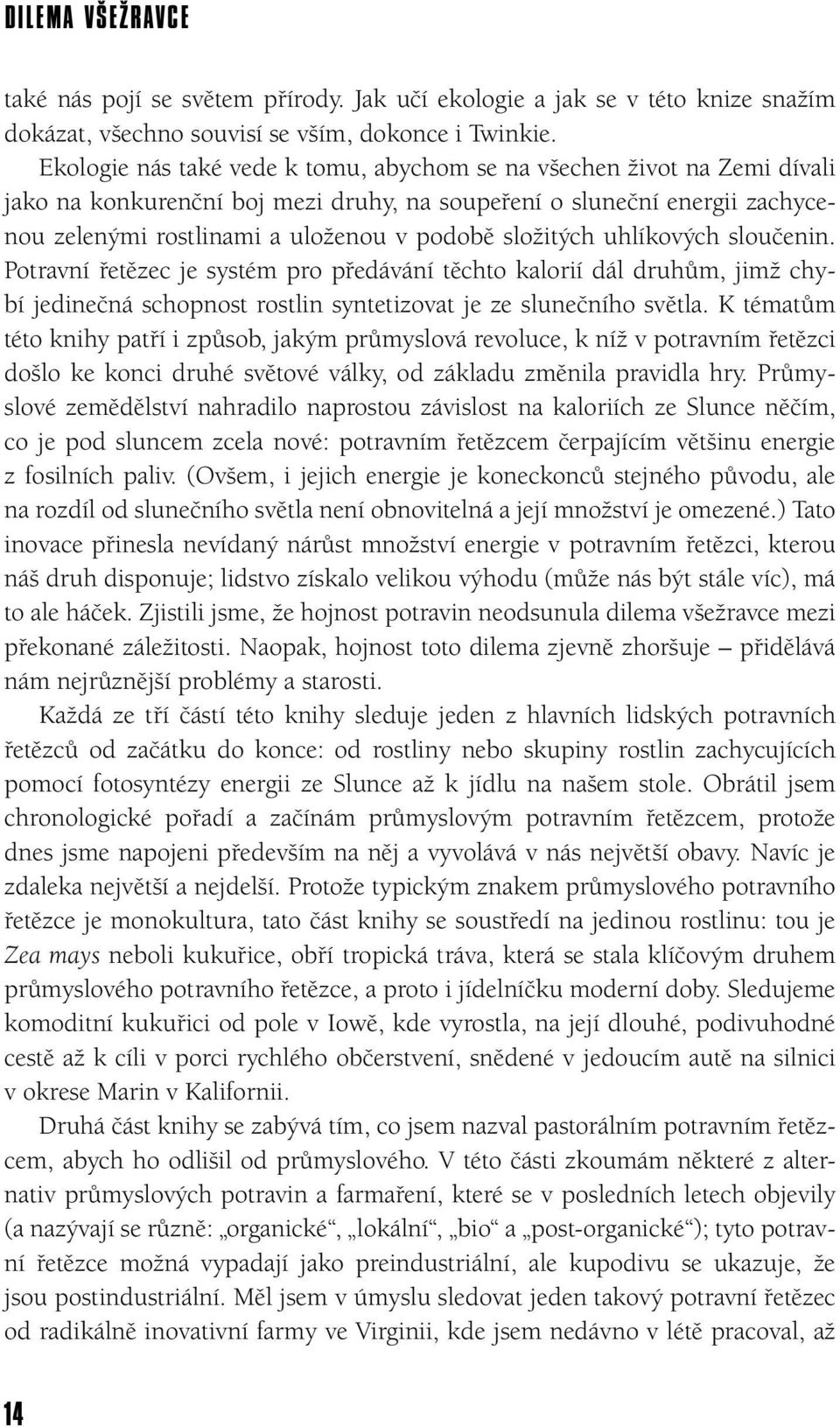 DILEMA VŠEŽRAVCE

také nás pojí se světem přírody. Jak učí ekologie a jak se v této knize snažím dokázat, všechno souvisí se vším, dokonce i Twinkie.

Ekologie nás také vede k tomu, abychom se na všechen život na Zemi dívali jako na konkurenční boj mezi druhy, na soupeření o sluneční energii zachycenou zelenými rostlinami a uloženou v podobě složitých uhlíkových sloučenin. Potravní řetězec je systém pro předávání těchto kalorií dál druhům, jimž chybí jedinečná schopnost rostlin syntetizovat je ze slunečního světla. K tématům této knihy patří i způsob, jakým průmyslová revoluce, k níž v potravním řetězci došlo ke konci druhé světové války, od základu změnila pravidla hry. Průmyslové zemědělství nahradilo naprostou závislost na kaloriích ze Slunce něčím, co je pod sluncem zcela nové: potravním řetězcem čerpajícím většinu energie z fosilních paliv. (Ovšem, i jejich energie je koneckonců stejného původu, ale na rozdíl od slunečního světla není obnovitelná a její množství je omezené.) Tato inovace přinesla nevídaný nárůst množství energie v potravním řetězci, kterou náš druh disponuje; lidstvo získalo velikou výhodu (může nás být stále víc), má to ale háček. Zjistili jsme, že hojnost potravin neodsunula dilema všežravce mezi překonané záležitosti. Naopak, hojnost toto dilema zjevně zhoršuje – přidělává nám nejrůznější problémy a starosti.

Každá ze tří částí této knihy sleduje jeden z hlavních lidských potravních řetězců od začátku do konce: od rostliny nebo skupiny rostlin zachycujících pomocí fotosyntézy energii ze Slunce až k jídlu na našem stole. Obrátil jsem chronologické pořadí a začínám průmyslovým potravním řetězcem, protože dnes jsme napojeni především na něj a vyvolává v nás největší obavy. Navíc je zdaleka největší a nejdelší. Protože typickým znakem průmyslového potravního řetězce je monokultura, tato část knihy se soustředí na jedinou rostlinu: tou je Zea mays neboli kukuřice, obří tropická tráva, která se stala klíčovým druhem průmyslového potravního řetězce, a proto i jídelníčku moderní doby. Sledujeme komoditní kukuřici od pole v Iowě, kde vyrostla, na její dlouhé, podivuhodné cestě až k cíli v porci rychlého občerstvení, snědené v jedoucím autě na silnici v okrese Marin v Kalifornii.

Druhá část knihy se zabývá tím, co jsem nazval pastorálním potravním řetězcem, abych ho odlišil od průmyslového. V této části zkoumám některé z alternativ průmyslových potravin a farmaření, které se v posledních letech objevily (a nazývají se různě: „organické“, „lokální“, „bio“ a „post-organické“); tyto potravní řetězce možná vypadají jako preindustriální, ale kupodivu se ukazuje, že jsou postindustriální. Měl jsem v úmyslu sledovat jeden takový potravní řetězec od radikálně inovativní farmy ve Virginii, kde jsem nedávno v létě pracoval, až

14